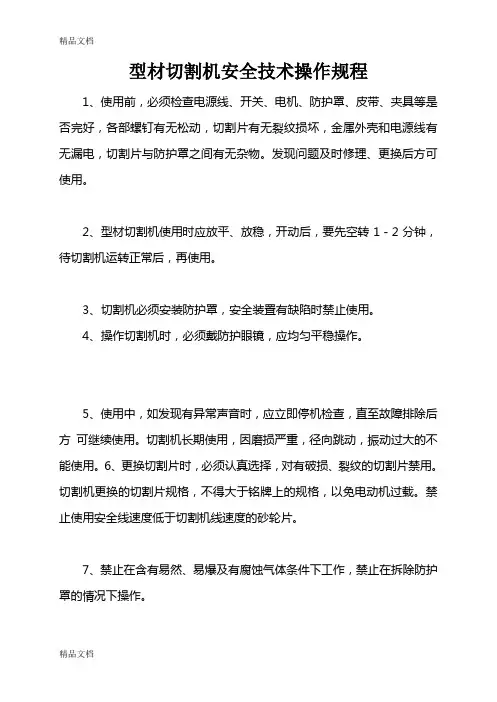 精品文档

型材切割机安全技术操作规程

1、使用前，必须检查电源线、开关、电机、防护罩、皮带、夹具等是否完好，各部螺钉有无松动，切割片有无裂纹损坏，金属外壳和电源线有无漏电，切割片与防护罩之间有无杂物。发现问题及时修理、更换后方可使用。

2、型材切割机使用时应放平、放稳，开动后，要先空转 1 - 2 分钟，待切割机运转正常后，再使用。

3、切割机必须安装防护罩，安全装置有缺陷时禁止使用。

4、操作切割机时，必须戴防护眼镜，应均匀平稳操作。

5、使用中，如发现有异常声音时，应立即停机检查，直至故障排除后方 可继续使用。切割机长期使用，因磨损严重，径向跳动，振动过大的不能使用。6、更换切割片时，必须认真选择，对有破损、裂纹的切割片禁用。切割机更换的切割片规格，不得大于铭牌上的规格，以免电动机过载。禁止使用安全线速度低于切割机线速度的砂轮片。

7、禁止在含有易然、易爆及有腐蚀气体条件下工作，禁止在拆除防护罩的情况下操作。

精品文档